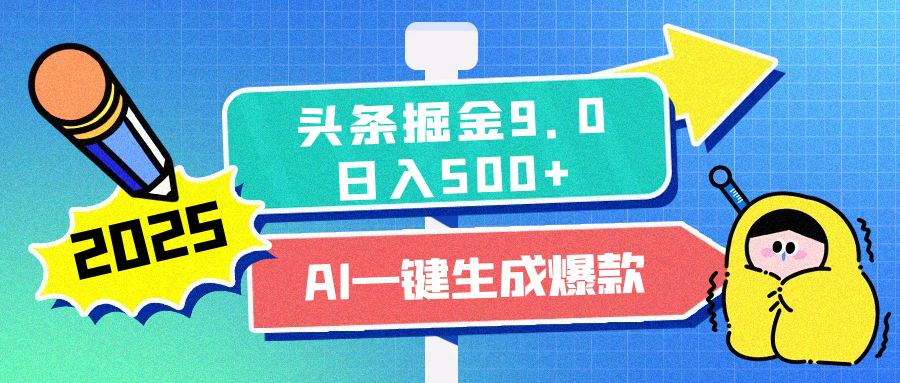 2025

头条掘金9.0
日入500+

AI一键生成爆款